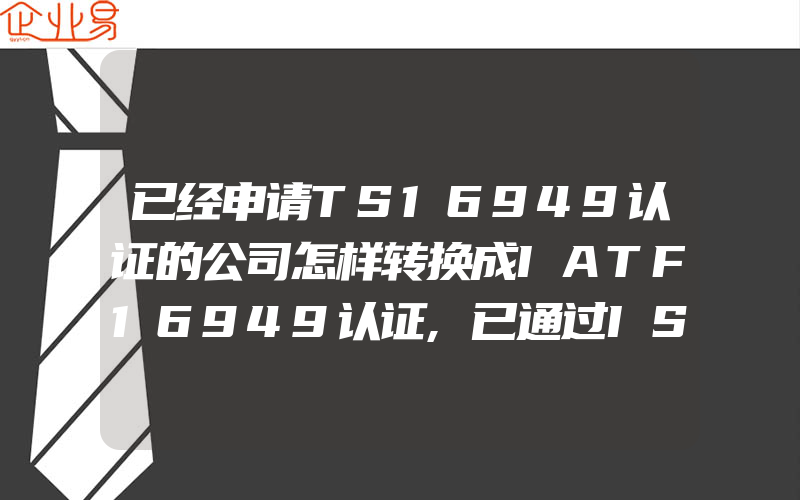 企业易

已经申请TS16949认证的公司怎样转换成IATF16949认证,已通过IS